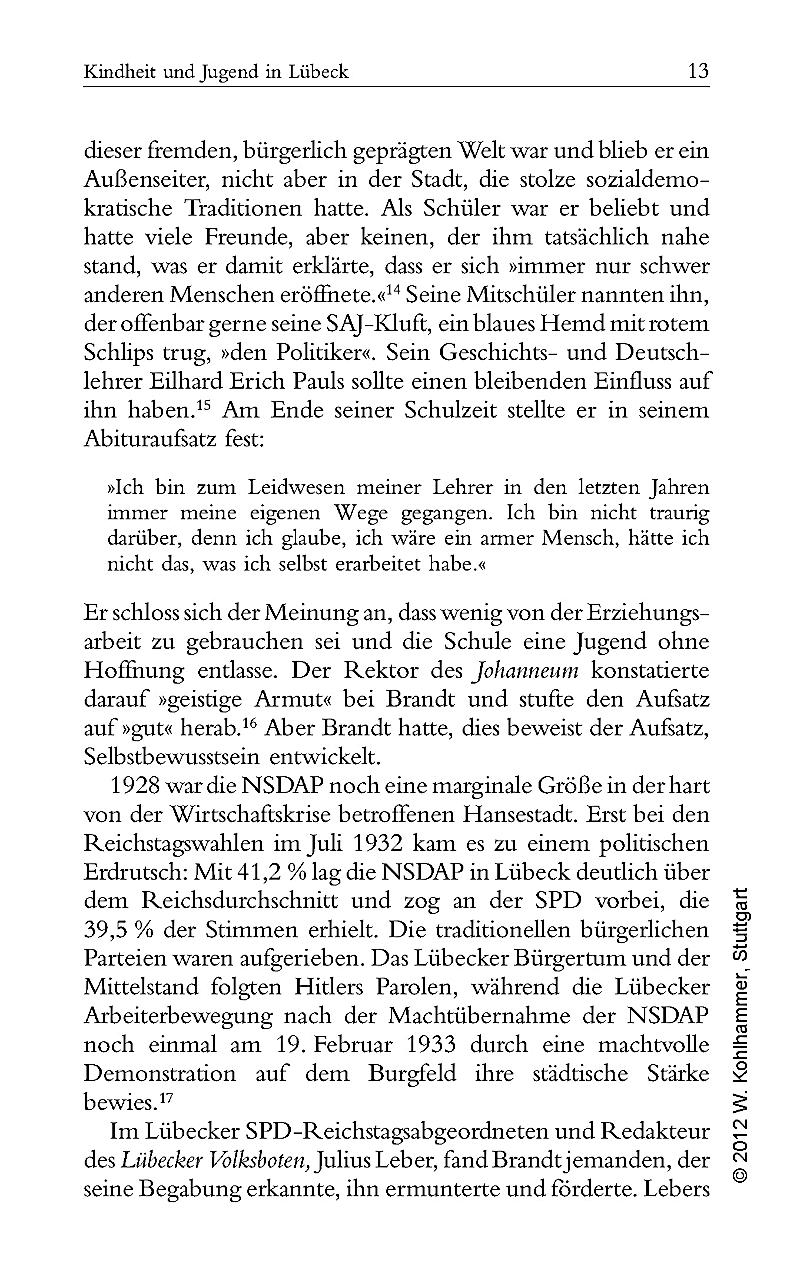 Kindheit und Jugend in Lübeck 13

dieser fremden, bürgerlich geprägten Welt war und blieb er ein Außenseiter, nicht aber in der Stadt, die stolze sozialdemokratische Traditionen hatte. Als Schüler war er beliebt und hatte viele Freunde, aber keinen, der ihm tatsächlich nahe stand, was er damit erklärte, dass er sich »immer nur schwer anderen Menschen eröffnete.«$^{14}$ Seine Mitschüler nannten ihn, der offenbar gerne seine SAJ-Kluft, ein blaues Hemd mit rotem Schlips trug, »den Politiker«. Sein Geschichts- und Deutschlehrer Eilhard Erich Pauls sollte einen bleibenden Einfluss auf ihn haben.$^{15}$ Am Ende seiner Schulzeit stellte er in seinem Abituraufsatz fest:

»Ich bin zum Leidwesen meiner Lehrer in den letzten Jahren immer meine eigenen Wege gegangen. Ich bin nicht traurig darüber, denn ich glaube, ich wäre ein armer Mensch, hätte ich nicht das, was ich selbst erarbeitet habe.«

Er schloss sich der Meinung an, dass wenig von der Erziehungsarbeit zu gebrauchen sei und die Schule eine Jugend ohne Hoffnung entlasse. Der Rektor des Johanneum konstatierte darauf »geistige Armut« bei Brandt und stufte den Aufsatz auf »gut« herab.$^{16}$ Aber Brandt hatte, dies beweist der Aufsatz, Selbstbewusstsein entwickelt.

1928 war die NSDAP noch eine marginale Größe in der hart von der Wirtschaftskrise betroffenen Hansestadt. Erst bei den Reichstagswahlen im Juli 1932 kam es zu einem politischen Erdrutsch: Mit 41,2 % lag die NSDAP in Lübeck deutlich über dem Reichsdurchschnitt und zog an der SPD vorbei, die 39,5 % der Stimmen erhielt. Die traditionellen bürgerlichen Parteien waren aufgerieben. Das Lübecker Bürgertum und der Mittelstand folgten Hitlers Parolen, während die Lübecker Arbeiterbewegung nach der Machtübernahme der NSDAP noch einmal am 19. Februar 1933 durch eine machtvolle Demonstration auf dem Burgfeld ihre städtische Stärke bewies.$^{17}$

Im Lübecker SPD-Reichstagsabgeordneten und Redakteur des Lübecker Volksboten, Julius Leber, fand Brandt jemanden, der seine Begabung erkannte, ihn ermunterte und förderte. Lebers

© 2012 W. Kohlhammer, Stuttgart